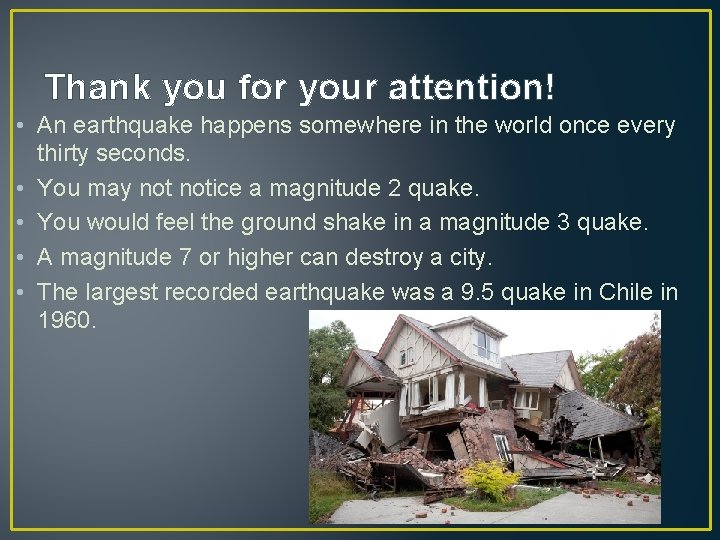 Thank you for your attention!

• An earthquake happens somewhere in the world once every thirty seconds.
• You may not notice a magnitude 2 quake.
• You would feel the ground shake in a magnitude 3 quake.
• A magnitude 7 or higher can destroy a city.
• The largest recorded earthquake was a 9.5 quake in Chile in 1960.